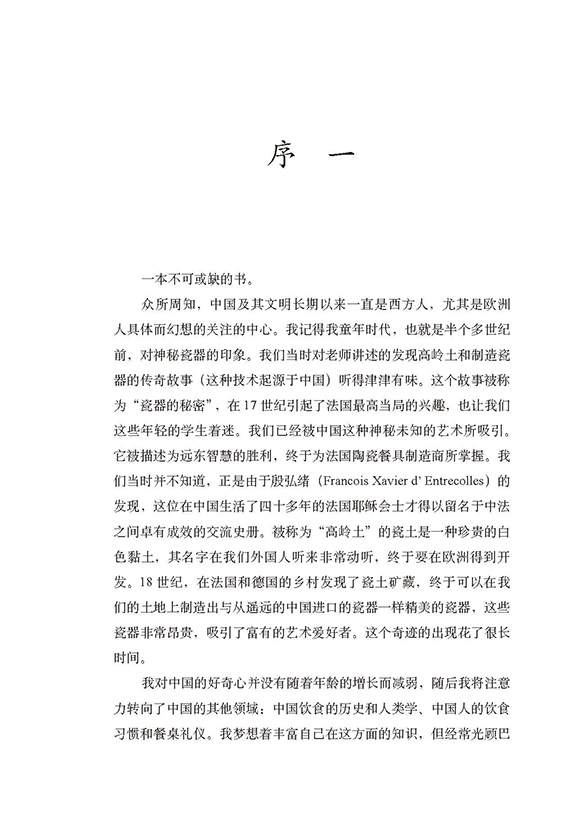 序　一

一本不可或缺的书。

众所周知，中国及其文明长期以来一直是西方人，尤其是欧洲人具体而幻想的关注的中心。我记得我童年时代，也就是半个多世纪前，对神秘瓷器的印象。我们当时对老师讲述的发现高岭土和制造瓷器的传奇故事（这种技术起源于中国）听得津津有味。这个故事被称为“瓷器的秘密”，在17世纪引起了法国最高当局的兴趣，也让我们这些年轻的学生着迷。我们已经被中国这种神秘未知的艺术所吸引。它被描述为远东智慧的胜利，终于为法国陶瓷餐具制造商所掌握。我们当时并不知道，正是由于殷弘绪（Francois Xavier d' Entrecolles）的发现，这位在中国生活了四十多年的法国耶稣会士才得以留名于中法之间卓有成效的交流史册。被称为“高岭土”的瓷土是一种珍贵的白色黏土，其名字在我们外国人听来非常动听，终于要在欧洲得到开发。18世纪，在法国和德国的乡村发现了瓷土矿藏，终于可以在我们的土地上制造出与从遥远的中国进口的瓷器一样精美的瓷器，这些瓷器非常昂贵，吸引了富有的艺术爱好者。这个奇迹的出现花了很长时间。

我对中国的好奇心并没有随着年龄的增长而减弱，随后我将注意力转向了中国的其他领域：中国饮食的历史和人类学、中国人的饮食习惯和餐桌礼仪。我梦想着丰富自己在这方面的知识，但经常光顾巴